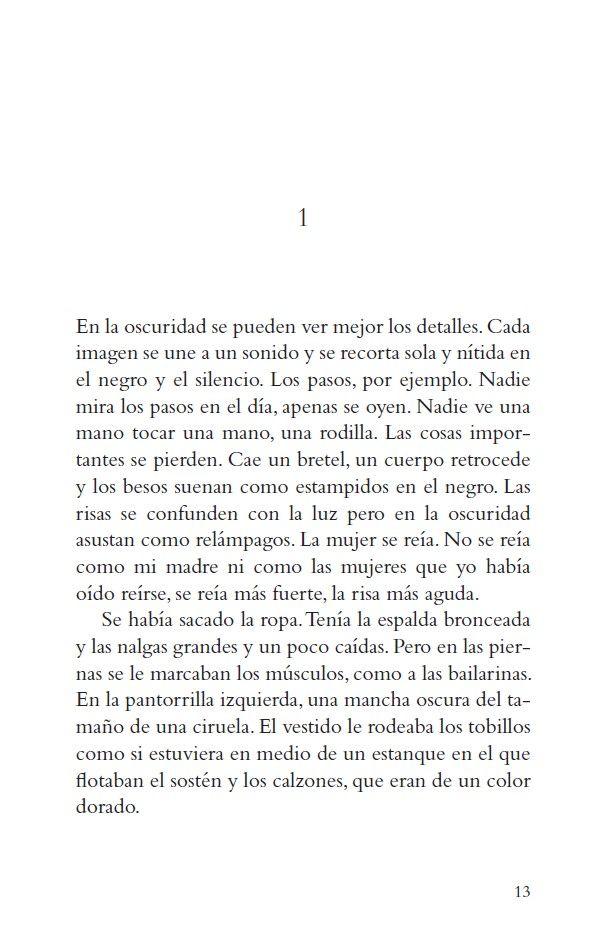 1

En la oscuridad se pueden ver mejor los detalles. Cada imagen se une a un sonido y se recorta sola y nítida en el negro y el silencio. Los pasos, por ejemplo. Nadie mira los pasos en el día, apenas se oyen. Nadie ve una mano tocar una mano, una rodilla. Las cosas importantes se pierden. Cae un bretel, un cuerpo retrocede y los besos suenan como estampidos en el negro. Las risas se confunden con la luz pero en la oscuridad asustan como relámpagos. La mujer se reía. No se reía como mi madre ni como las mujeres que yo había oído reírse, se reía más fuerte, la risa más aguda.

Se había sacado la ropa. Tenía la espalda bronceada y las nalgas grandes y un poco caídas. Pero en las piernas se le marcaban los músculos, como a las bailarinas. En la pantorrilla izquierda, una mancha oscura del tamaño de una ciruela. El vestido le rodeaba los tobillos como si estuviera en medio de un estanque en el que flotaban el sostén y los calzones, que eran de un color dorado.

13